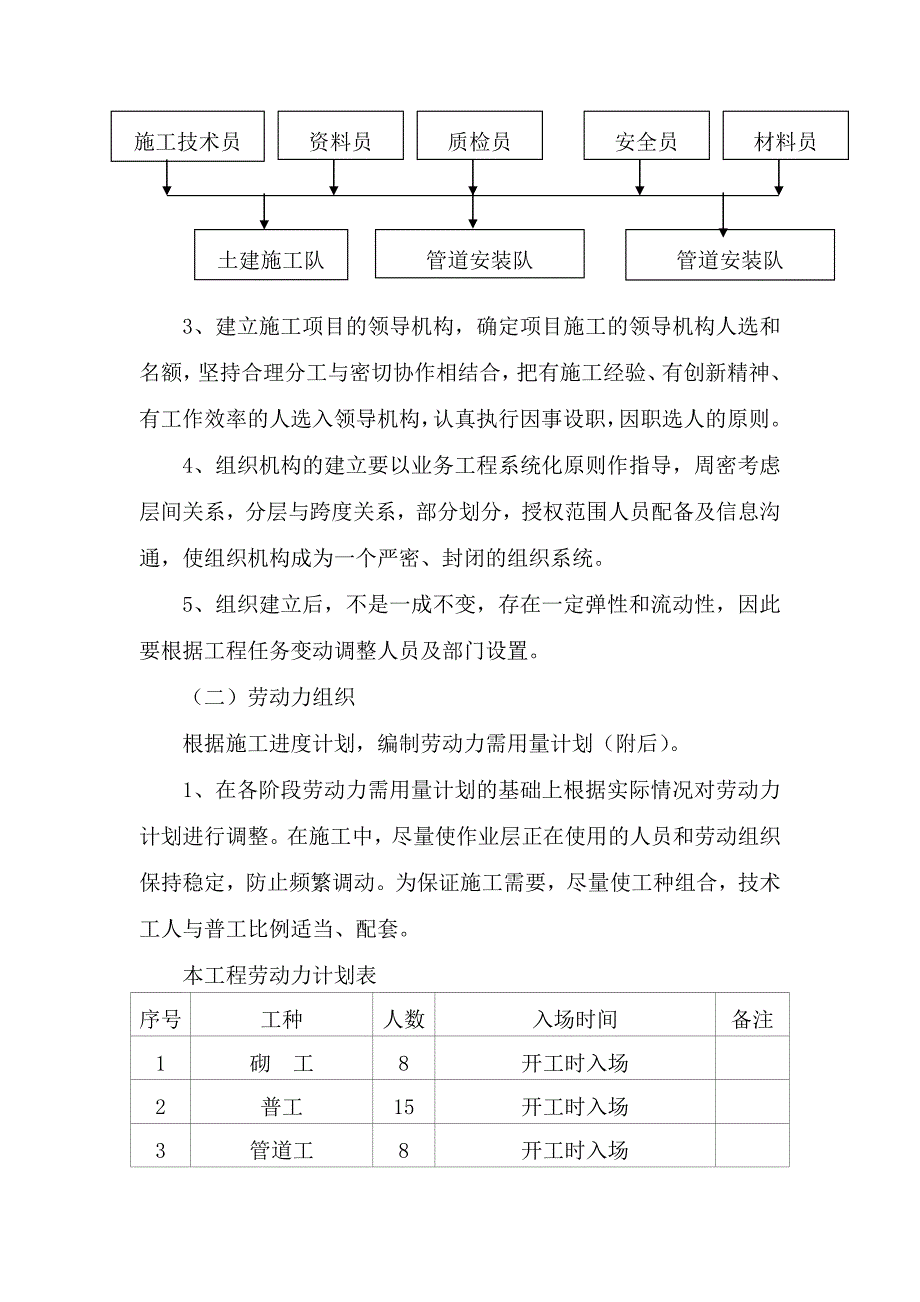 施工技术员

资料员

质检员

安全员

材料员

土建施工队

管道安装队

管道安装队

3、建立施工项目的领导机构，确定项目施工的领导机构人选和名额，坚持合理分工与密切协作相结合，把有施工经验、有创新精神、有工作效率的人选入领导机构，认真执行因事设职，因职选人的原则。

4、组织机构的建立要以业务工程系统化原则作指导，周密考虑层间关系，分层与跨度关系，部分划分，授权范围人员配备及信息沟通，使组织机构成为一个严密、封闭的组织系统。

5、组织建立后，不是一成不变，存在一定弹性和流动性，因此要根据工程任务变动调整人员及部门设置。

（二）劳动力组织

根据施工进度计划，编制劳动力需用量计划（附后）。

1、在各阶段劳动力需用量计划的基础上根据实际情况对劳动力计划进行调整。在施工中，尽量使作业层正在使用的人员和劳动组织保持稳定，防止频繁调动。为保证施工需要，尽量使工种组合，技术工人与普工比例适当、配套。

本工程劳动力计划表

| 序号 | 工种 | 人数 | 入场时间 | 备注 |
|---|---|---|---|---|
| 1 | 砌　工 | 8 | 开工时入场 | |
| 2 | 普工 | 15 | 开工时入场 | |
| 3 | 管道工 | 8 | 开工时入场 | |